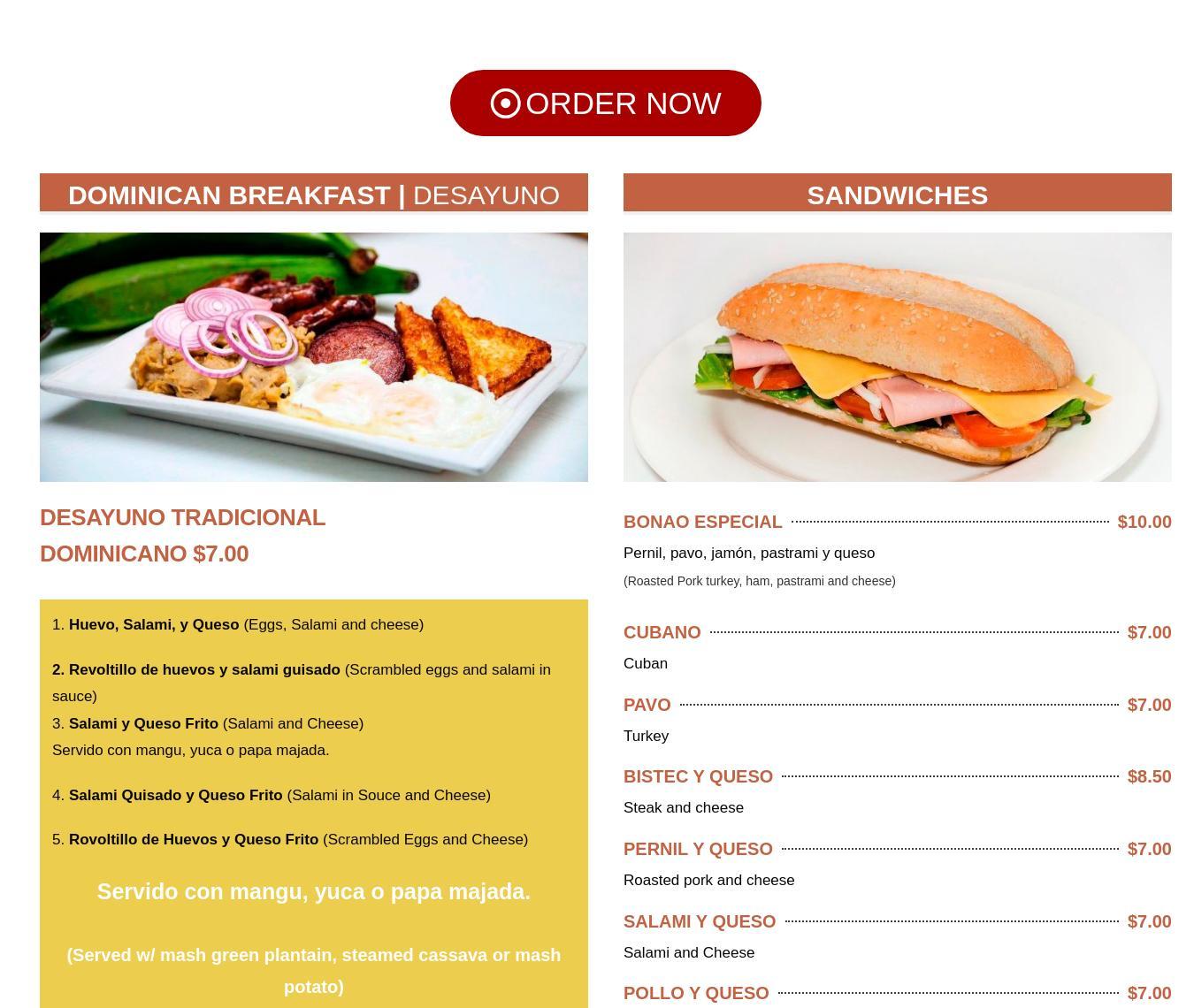 ORDER NOW

DOMINICAN BREAKFAST | DESAYUNO

DESAYUNO TRADICIONAL DOMINICANO $7.00

1. Huevo, Salami, y Queso (Eggs, Salami and cheese)

2. Revoltillo de huevos y salami guisado (Scrambled eggs and salami in sauce)

3. Salami y Queso Frito (Salami and Cheese)

Servido con mangu, yuca o papa majada.

4. Salami Quisado y Queso Frito (Salami in Souce and Cheese)

5. Rovoltillo de Huevos y Queso Frito (Scrambled Eggs and Cheese)

Servido con mangu, yuca o papa majada.

(Served w/ mash green plantain, steamed cassava or mash potato)

SANDWICHES

BONAO ESPECIAL $10.00

Pernil, pavo, jamón, pastrami y queso

(Roasted Pork turkey, ham, pastrami and cheese)

CUBANO $7.00

Cuban

PAVO $7.00

Turkey

BISTEC Y QUESO $8.50

Steak and cheese

PERNIL Y QUESO $7.00

Roasted pork and cheese

SALAMI Y QUESO $7.00

Salami and Cheese

POLLO Y QUESO $7.00